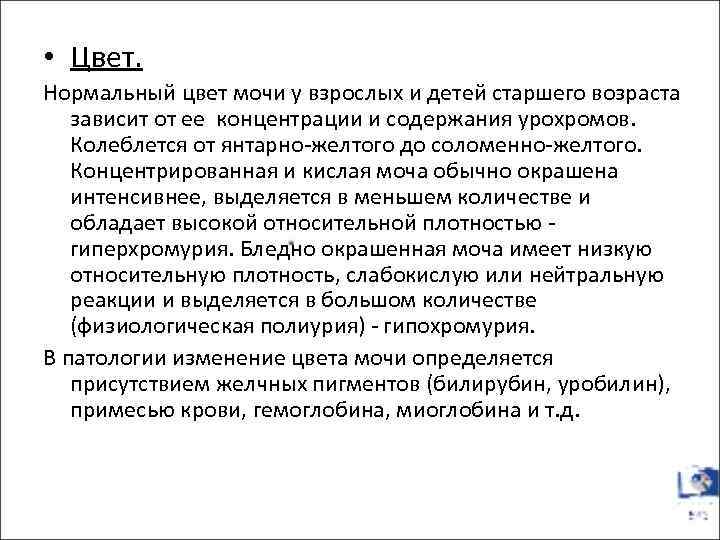 • Цвет.

Нормальный цвет мочи у взрослых и детей старшего возраста зависит от ее концентрации и содержания урохромов. Колеблется от янтарно-желтого до соломенно-желтого. Концентрированная и кислая моча обычно окрашена интенсивнее, выделяется в меньшем количестве и обладает высокой относительной плотностью - гиперхромурия. Бледно окрашенная моча имеет низкую относительную плотность, слабокислую или нейтральную реакции и выделяется в большом количестве (физиологическая полиурия) - гипохромурия.

В патологии изменение цвета мочи определяется присутствием желчных пигментов (билирубин, уробилин), примесью крови, гемоглобина, миоглобина и т.д.